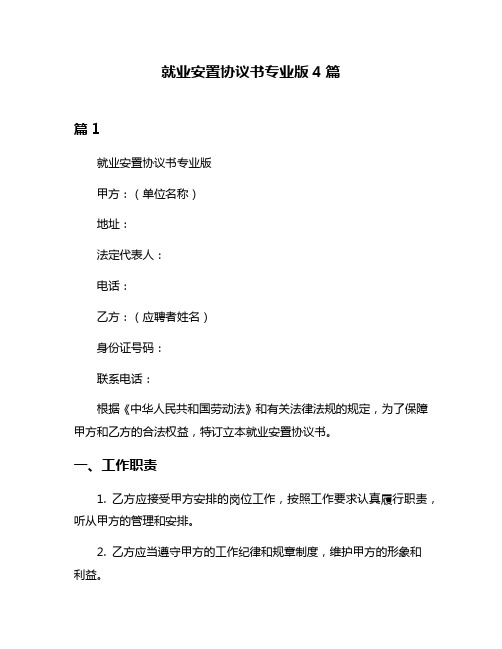 就业安置协议书专业版 4 篇

篇 1

就业安置协议书专业版

甲方：（单位名称）

地址：

法定代表人：

电话：

乙方：（应聘者姓名）

身份证号码：

联系电话：

根据《中华人民共和国劳动法》和有关法律法规的规定，为了保障甲方和乙方的合法权益，特订立本就业安置协议书。

一、工作职责

1. 乙方应接受甲方安排的岗位工作，按照工作要求认真履行职责，听从甲方的管理和安排。

2. 乙方应当遵守甲方的工作纪律和规章制度，维护甲方的形象和利益。